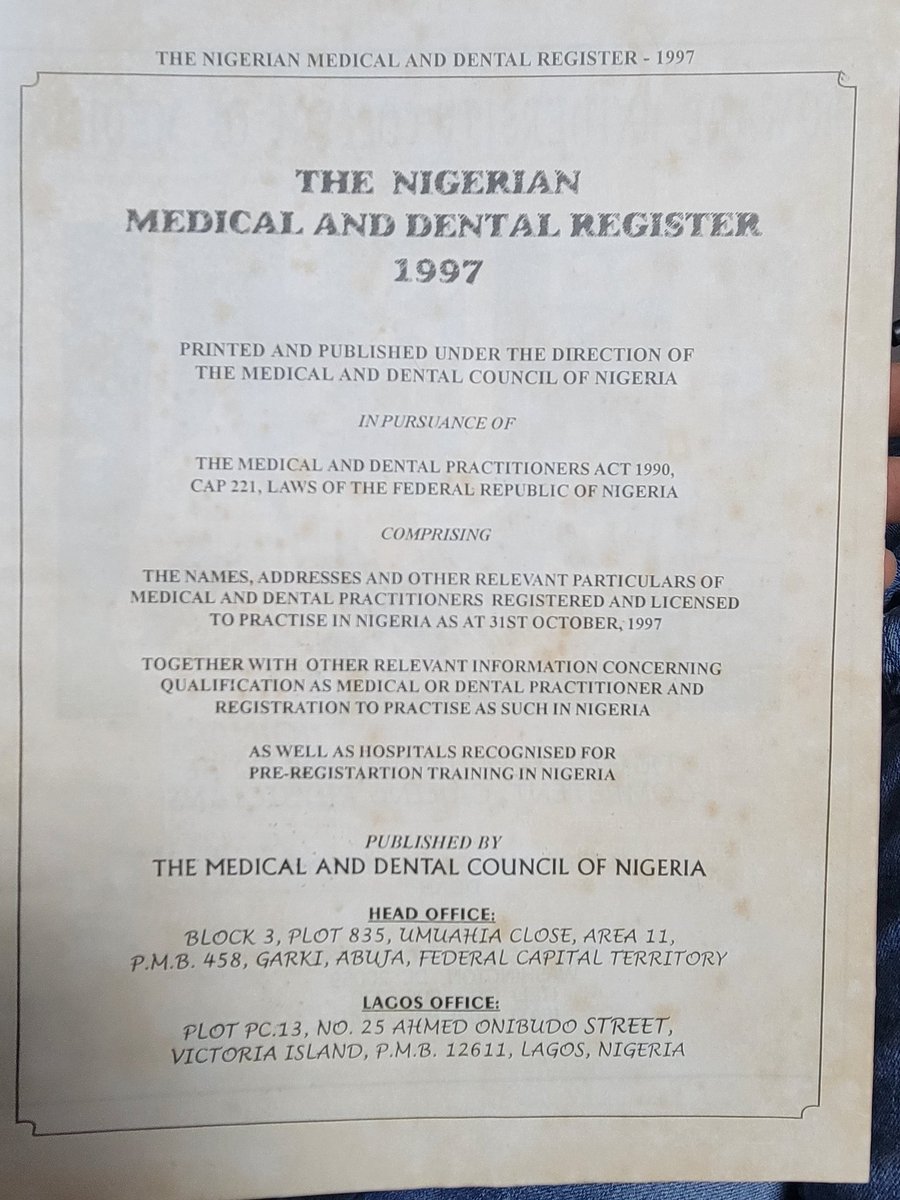 THE NIGERIAN MEDICAL AND DENTAL REGISTER - 1997

THE NIGERIAN MEDICAL AND DENTAL REGISTER 1997

PRINTED AND PUBLISHED UNDER THE DIRECTION OF THE MEDICAL AND DENTAL COUNCIL OF NIGERIA

IN PURSUANCE OF

THE MEDICAL AND DENTAL PRACTITIONERS ACT 1990, CAP 221, LAWS OF THE FEDERAL REPUBLIC OF NIGERIA

COMPRISING

THE NAMES, ADDRESSES AND OTHER RELEVANT PARTICULARS OF MEDICAL AND DENTAL PRACTITIONERS REGISTERED AND LICENSED TO PRACTISE IN NIGERIA AS AT 31ST OCTOBER, 1997

TOGETHER WITH OTHER RELEVANT INFORMATION CONCERNING QUALIFICATION AS MEDICAL OR DENTAL PRACTITIONER AND REGISTRATION TO PRACTISE AS SUCH IN NIGERIA

AS WELL AS HOSPITALS RECOGNISED FOR PRE-REGISTARTION TRAINING IN NIGERIA

PUBLISHED BY
THE MEDICAL AND DENTAL COUNCIL OF NIGERIA

HEAD OFFICE:
BLOCK 3, PLOT 835, UMUAHIA CLOSE, AREA 11, P.M.B. 458, GARKI, ABUJA, FEDERAL CAPITAL TERRITORY

LAGOS OFFICE:
PLOT PC.13, NO. 25 AHMED ONIBUDO STREET, VICTORIA ISLAND, P.M.B. 12611, LAGOS, NIGERIA